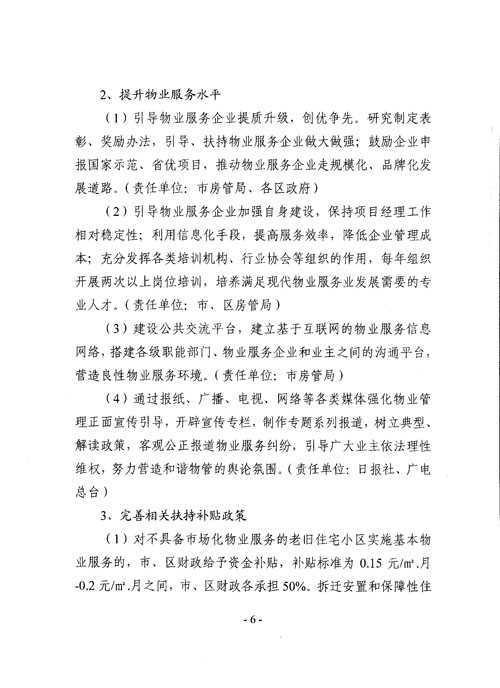 2、提升物业服务水平

（1）引导物业服务企业提质升级，创优争先。研究制定表彰、奖励办法，引导、扶持物业服务企业做大做强；鼓励企业申报国家示范、省优项目，推动物业服务企业走规模化、品牌化发展道路。（责任单位：市房管局、各区政府）

（2）引导物业服务企业加强自身建设，保持项目经理工作相对稳定性；利用信息化手段，提高服务效率，降低企业管理成本；充分发挥各类培训机构、行业协会等组织的作用，每年组织开展两次以上岗位培训，培养满足现代物业服务业发展需要的专业人才。（责任单位：市、区房管局）

（3）建设公共交流平台，建立基于互联网的物业服务信息网络，搭建各级职能部门、物业服务企业和业主之间的沟通平台，营造良性物业服务环境。（责任单位：市房管局）

（4）通过报纸、广播、电视、网络等各类媒体强化物业管理正面宣传引导，开辟宣传专栏，制作专题系列报道，树立典型、解读政策，客观公正报道物业服务纠纷，引导广大业主依法理性维权，努力营造和谐物管的舆论氛围。（责任单位：日报社、广电总台）

3、完善相关扶持补贴政策

（1）对不具备市场化物业服务的老旧住宅小区实施基本物业服务的，市、区财政给予资金补贴，补贴标准为 0.15 元/㎡.月-0.2 元/㎡.月之间，市、区财政各承担 50%。拆迁安置和保障性住

- 6 -